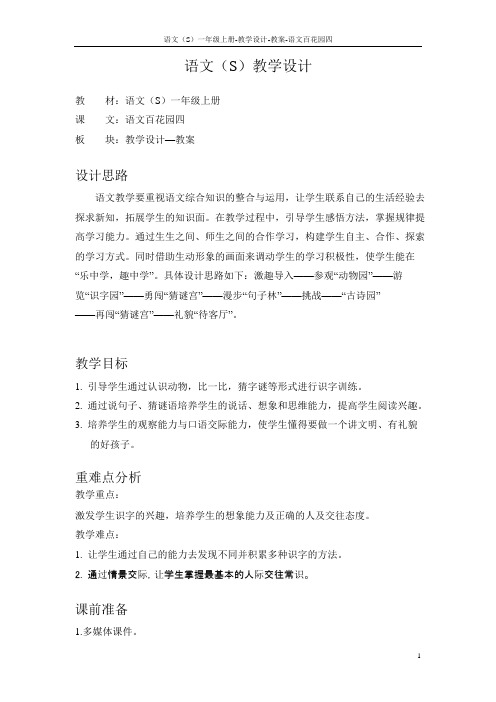 语文（S）一年级上册-教学设计-教案-语文百花园四

语文（S）教学设计

教　材：语文（S）一年级上册
课　文：语文百花园四
板　块：教学设计—教案

设计思路

语文教学要重视语文综合知识的整合与运用，让学生联系自己的生活经验去探求新知，拓展学生的知识面。在教学过程中，引导学生感悟方法，掌握规律提高学习能力。通过生生之间、师生之间的合作学习，构建学生自主、合作、探索的学习方式。同时借助生动形象的画面来调动学生的学习积极性，使学生能在“乐中学，趣中学”。具体设计思路如下：激趣导入——参观“动物园”——游览“识字园”——勇闯“猜谜宫”——漫步“句子林”——挑战——“古诗园”——再闯“猜谜宫”——礼貌“待客厅”。

教学目标

1. 引导学生通过认识动物，比一比，猜字谜等形式进行识字训练。
2. 通过说句子、猜谜语培养学生的说话、想象和思维能力，提高学生阅读兴趣。
3. 培养学生的观察能力与口语交际能力，使学生懂得要做一个讲文明、有礼貌的好孩子。

重难点分析

教学重点：
激发学生识字的兴趣，培养学生的想象能力及正确的人及交往态度。
教学难点：
1. 让学生通过自己的能力去发现不同并积累多种识字的方法。
2. 通过情景交际，让学生掌握最基本的人际交往常识。

课前准备

1.多媒体课件。

1